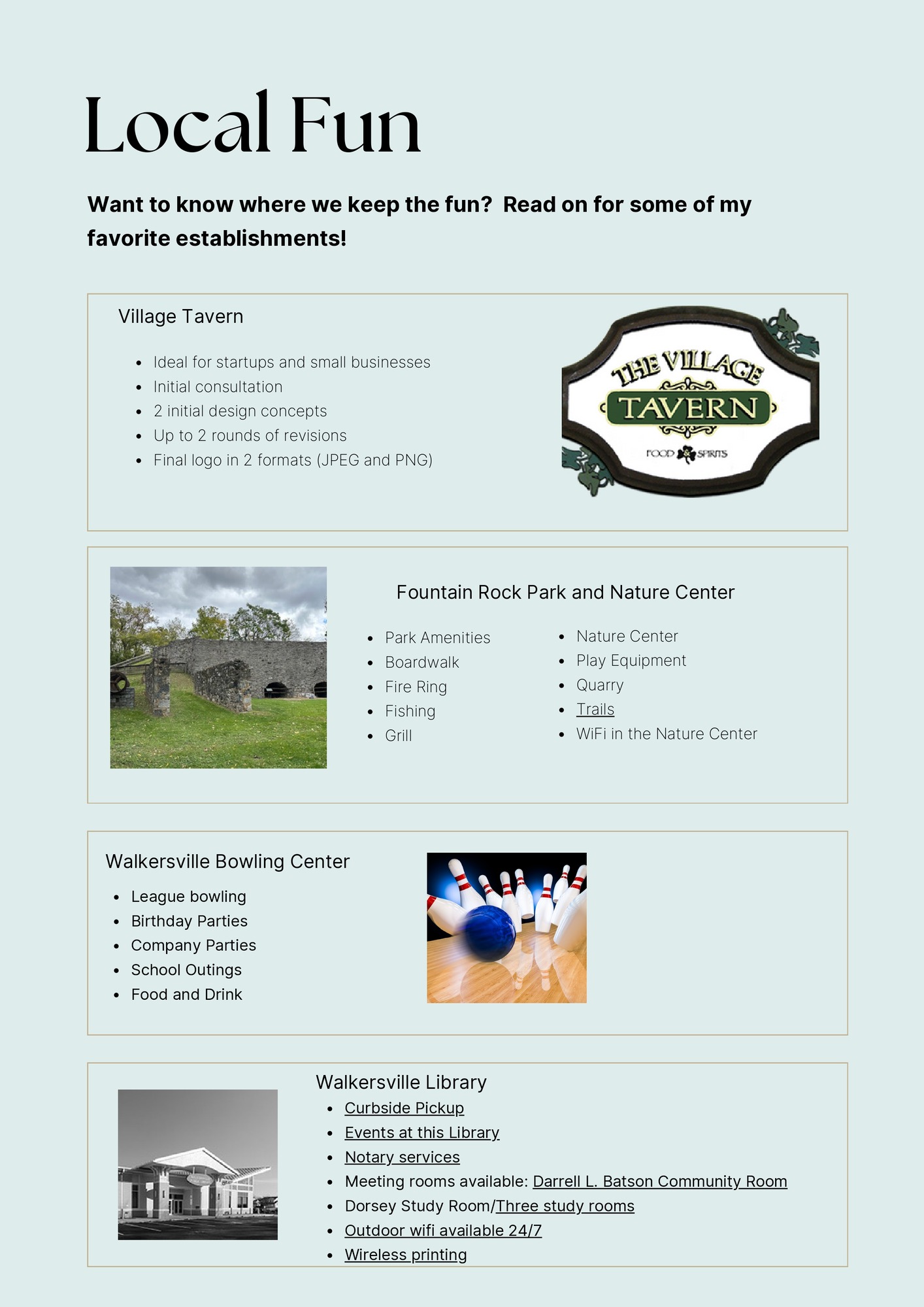 Local Fun

Want to know where we keep the fun? Read on for some of my favorite establishments!

Village Tavern

- Ideal for startups and small businesses
- Initial consultation
- 2 initial design concepts
- Up to 2 rounds of revisions
- Final logo in 2 formats (JPEG and PNG)

THE VILLAGE TAVERN FOOD & SPIRITS

Fountain Rock Park and Nature Center

- Park Amenities
- Boardwalk
- Fire Ring
- Fishing
- Grill

- Nature Center
- Play Equipment
- Quarry
- Trails
- WiFi in the Nature Center

Walkersville Bowling Center

- League bowling
- Birthday Parties
- Company Parties
- School Outings
- Food and Drink

Walkersville Library

- Curbside Pickup
- Events at this Library
- Notary services
- Meeting rooms available: Darrell L. Batson Community Room
- Dorsey Study Room/Three study rooms
- Outdoor wifi available 24/7
- Wireless printing